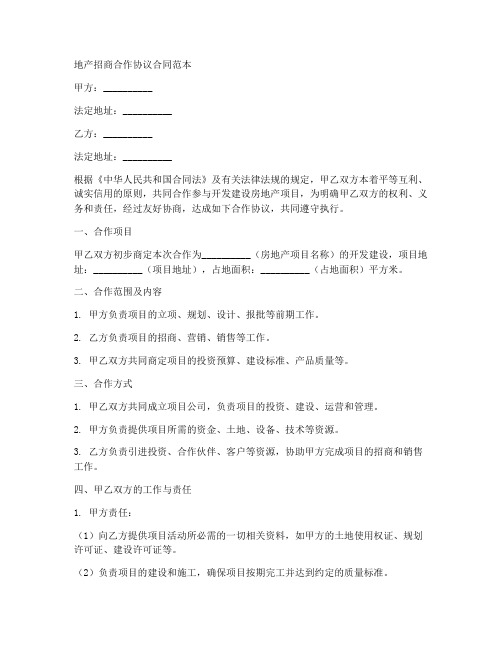 地产招商合作协议合同范本

甲方：__________

法定地址：__________

乙方：__________

法定地址：__________

根据《中华人民共和国合同法》及有关法律法规的规定，甲乙双方本着平等互利、诚实信用的原则，共同合作参与开发建设房地产项目，为明确甲乙双方的权利、义务和责任，经过友好协商，达成如下合作协议，共同遵守执行。

一、合作项目

甲乙双方初步商定本次合作为__________（房地产项目名称）的开发建设，项目地址：__________（项目地址），占地面积：__________（占地面积）平方米。

二、合作范围及内容

1. 甲方负责项目的立项、规划、设计、报批等前期工作。

2. 乙方负责项目的招商、营销、销售等工作。

3. 甲乙双方共同商定项目的投资预算、建设标准、产品质量等。

三、合作方式

1. 甲乙双方共同成立项目公司，负责项目的投资、建设、运营和管理。

2. 甲方负责提供项目所需的资金、土地、设备、技术等资源。

3. 乙方负责引进投资、合作伙伴、客户等资源，协助甲方完成项目的招商和销售工作。

四、甲乙双方的工作与责任

1. 甲方责任：

（1）向乙方提供项目活动所必需的一切相关资料，如甲方的土地使用权证、规划许可证、建设许可证等。

（2）负责项目的建设和施工，确保项目按期完工并达到约定的质量标准。